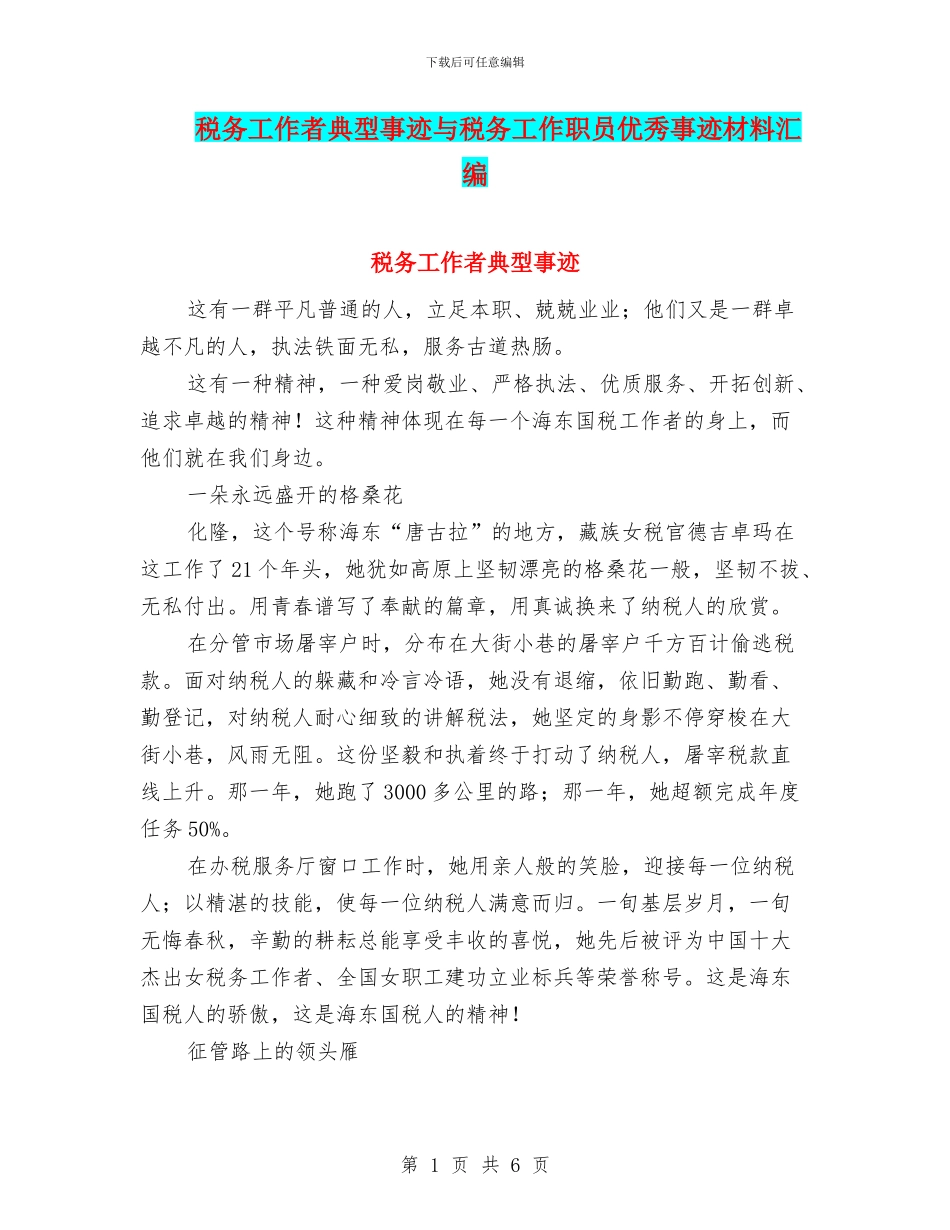 下载后可任意编辑

税务工作者典型事迹与税务工作职员优秀事迹材料汇编

税务工作者典型事迹

这有一群平凡普通的人，立足本职、兢兢业业；他们又是一群卓越不凡的人，执法铁面无私，服务古道热肠。

这有一种精神，一种爱岗敬业、严格执法、优质服务、开拓创新、追求卓越的精神！这种精神体现在每一个海东国税工作者的身上，而他们就在我们身边。

一朵永远盛开的格桑花

化隆，这个号称海东“唐古拉”的地方，藏族女税官德吉卓玛在这工作了21个年头，她犹如高原上坚韧漂亮的格桑花一般，坚韧不拔、无私付出。用青春谱写了奉献的篇章，用真诚换来了纳税人的欣赏。

在分管市场屠宰户时，分布在大街小巷的屠宰户千方百计偷逃税款。面对纳税人的躲藏和冷言冷语，她没有退缩，依旧勤跑、勤看、勤登记，对纳税人耐心细致的讲解税法，她坚定的身影不停穿梭在大街小巷，风雨无阻。这份坚毅和执着终于打动了纳税人，屠宰税款直线上升。那一年，她跑了3000多公里的路；那一年，她超额完成年度任务50%。

在办税服务厅窗口工作时，她用亲人般的笑脸，迎接每一位纳税人；以精湛的技能，使每一位纳税人满意而归。一旬基层岁月，一旬无悔春秋，辛勤的耕耘总能享受丰收的喜悦，她先后被评为中国十大杰出女税务工作者、全国女职工建功立业标兵等荣誉称号。这是海东国税人的骄傲，这是海东国税人的精神！

征管路上的领头雁

第 1 页 共 6 页